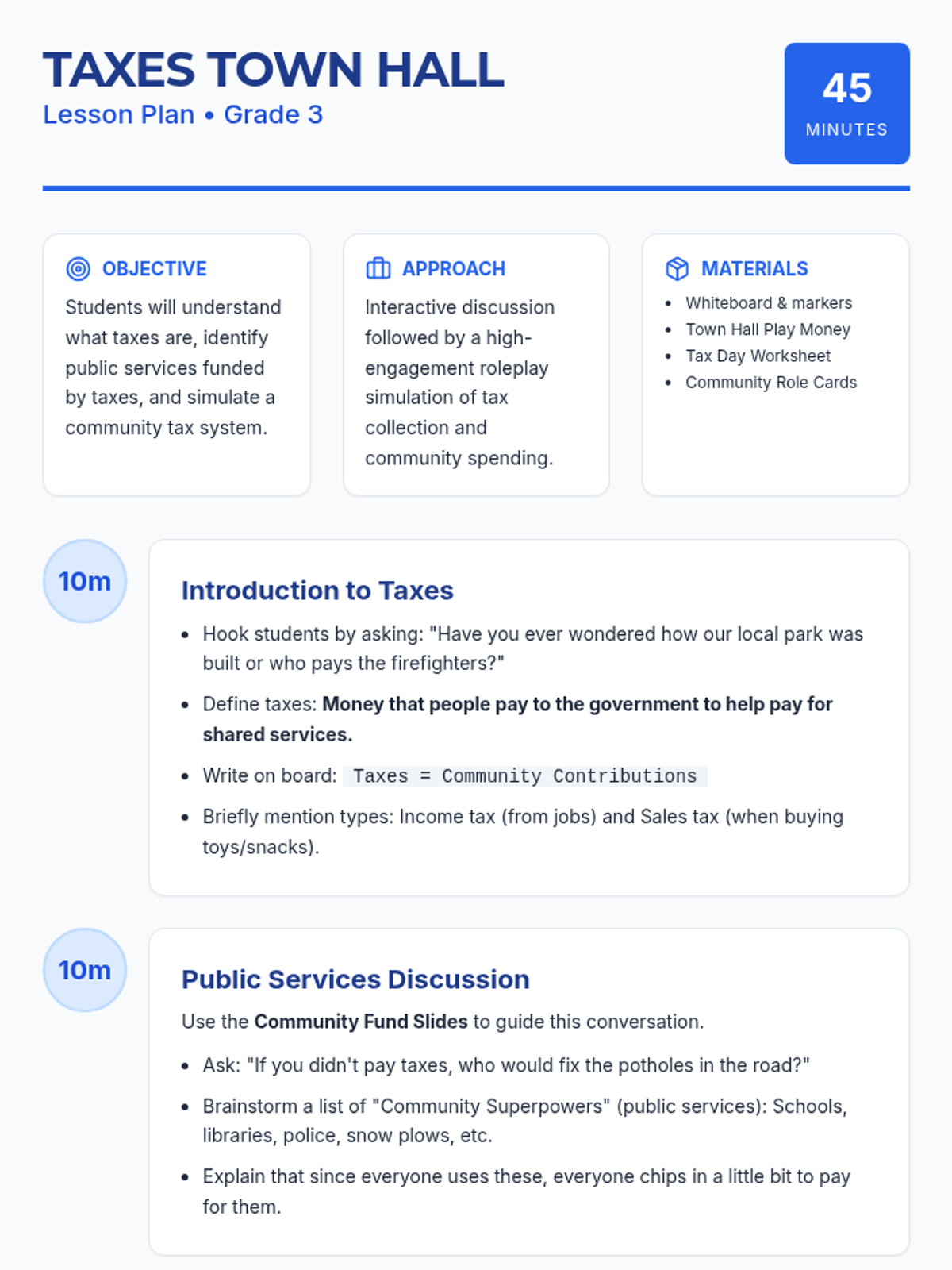 TAXES TOWN HALL
Lesson Plan • Grade 3

45
MINUTES

OBJECTIVE

Students will understand what taxes are, identify public services funded by taxes, and simulate a community tax system.

APPROACH

Interactive discussion followed by a high-engagement roleplay simulation of tax collection and community spending.

MATERIALS

• Whiteboard & markers
• Town Hall Play Money
• Tax Day Worksheet
• Community Role Cards

10m

Introduction to Taxes

• Hook students by asking: "Have you ever wondered how our local park was built or who pays the firefighters?"
• Define taxes: Money that people pay to the government to help pay for shared services.
• Write on board: Taxes = Community Contributions
• Briefly mention types: Income tax (from jobs) and Sales tax (when buying toys/snacks).

10m

Public Services Discussion

Use the Community Fund Slides to guide this conversation.

• Ask: "If you didn't pay taxes, who would fix the potholes in the road?"
• Brainstorm a list of "Community Superpowers" (public services): Schools, libraries, police, snow plows, etc.
• Explain that since everyone uses these, everyone chips in a little bit to pay for them.